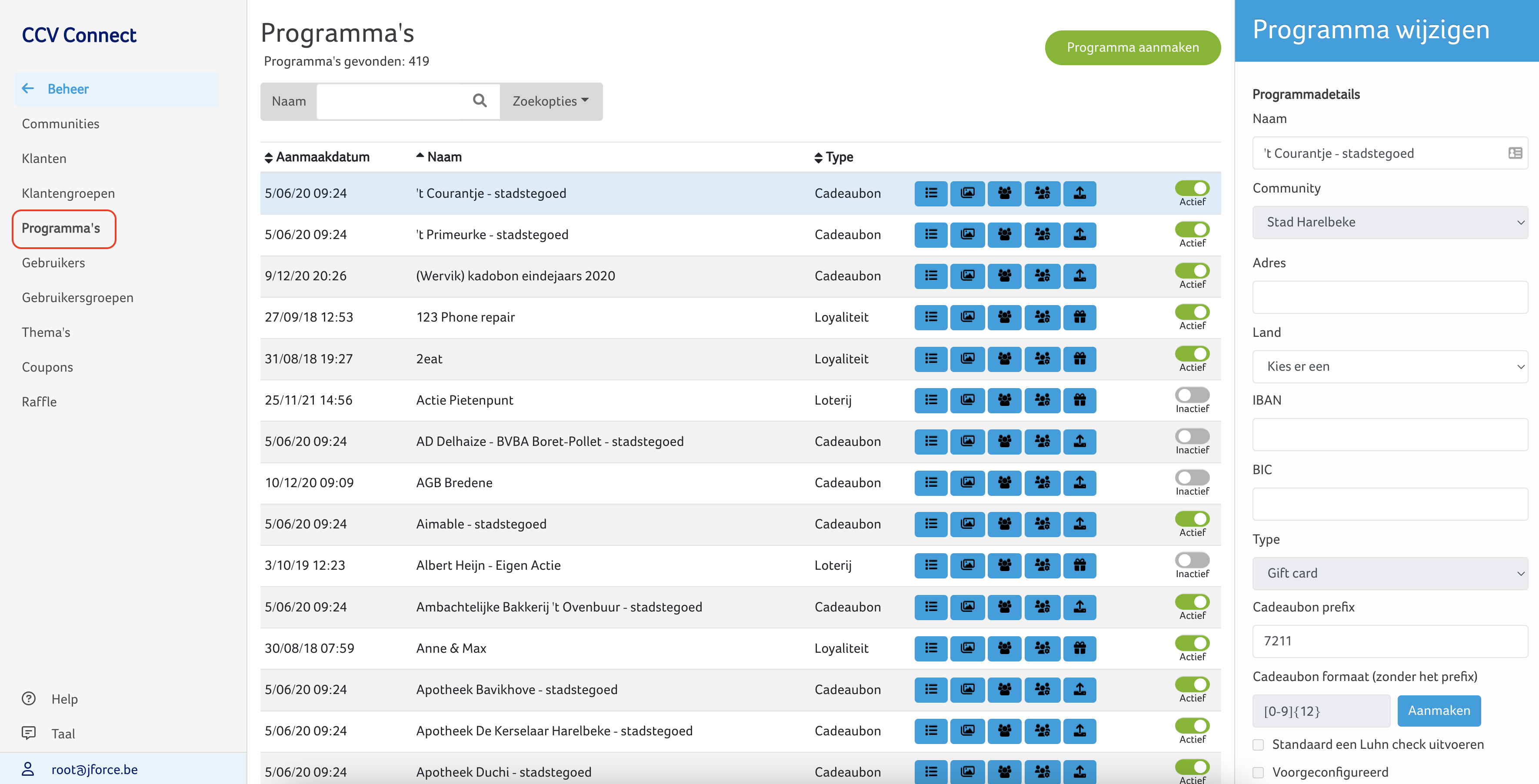 CCV Connect

Beheer
Communities
Klanten
Klantengroepen
Programma's
Gebruikers
Gebruikersgroepen
Thema's
Coupons
Raffle

Help
Taal
root@jforce.be

Programma's
Programma's gevonden: 419

Programma aanmaken

Naam
Zoekopties

| Aanmaakdatum | Naam | Type | |
|---|---|---|---|
| 5/06/20 09:24 | 't Courantje - stadstegoed | Cadeaubon | Actief |
| 5/06/20 09:24 | 't Primeurke - stadstegoed | Cadeaubon | Actief |
| 9/12/20 20:26 | (Wervik) kadobon eindejaars 2020 | Cadeaubon | Actief |
| 27/09/18 12:53 | 123 Phone repair | Loyaliteit | Actief |
| 31/08/18 19:27 | 2eat | Loyaliteit | Actief |
| 25/11/21 14:56 | Actie Pietenpunt | Loterij | Inactief |
| 5/06/20 09:24 | AD Delhaize - BVBA Boret-Pollet - stadstegoed | Cadeaubon | Inactief |
| 10/12/20 09:09 | AGB Bredene | Cadeaubon | Inactief |
| 5/06/20 09:24 | Aimable - stadstegoed | Cadeaubon | Actief |
| 3/10/19 12:23 | Albert Heijn - Eigen Actie | Loterij | Inactief |
| 5/06/20 09:24 | Ambachtelijke Bakkerij 't Ovenbuur - stadstegoed | Cadeaubon | Actief |
| 30/08/18 07:59 | Anne & Max | Loyaliteit | Actief |
| 5/06/20 09:24 | Apotheek Bavikhove - stadstegoed | Cadeaubon | Actief |
| 5/06/20 09:24 | Apotheek De Kerselaar Harelbeke - stadstegoed | Cadeaubon | Actief |
| 5/06/20 09:24 | Apotheek Duchi - stadstegoed | Cadeaubon | Actief |

Programma wijzigen

Programmadetails
Naam
't Courantje - stadstegoed
Community
Stad Harelbeke
Adres
Land
Kies er een
IBAN
BIC
Type
Gift card
Cadeaubon prefix
7211
Cadeaubon formaat (zonder het prefix)
[0-9]{12}
Aanmaken
Standaard een Luhn check uitvoeren
Voorgeconfigureerd